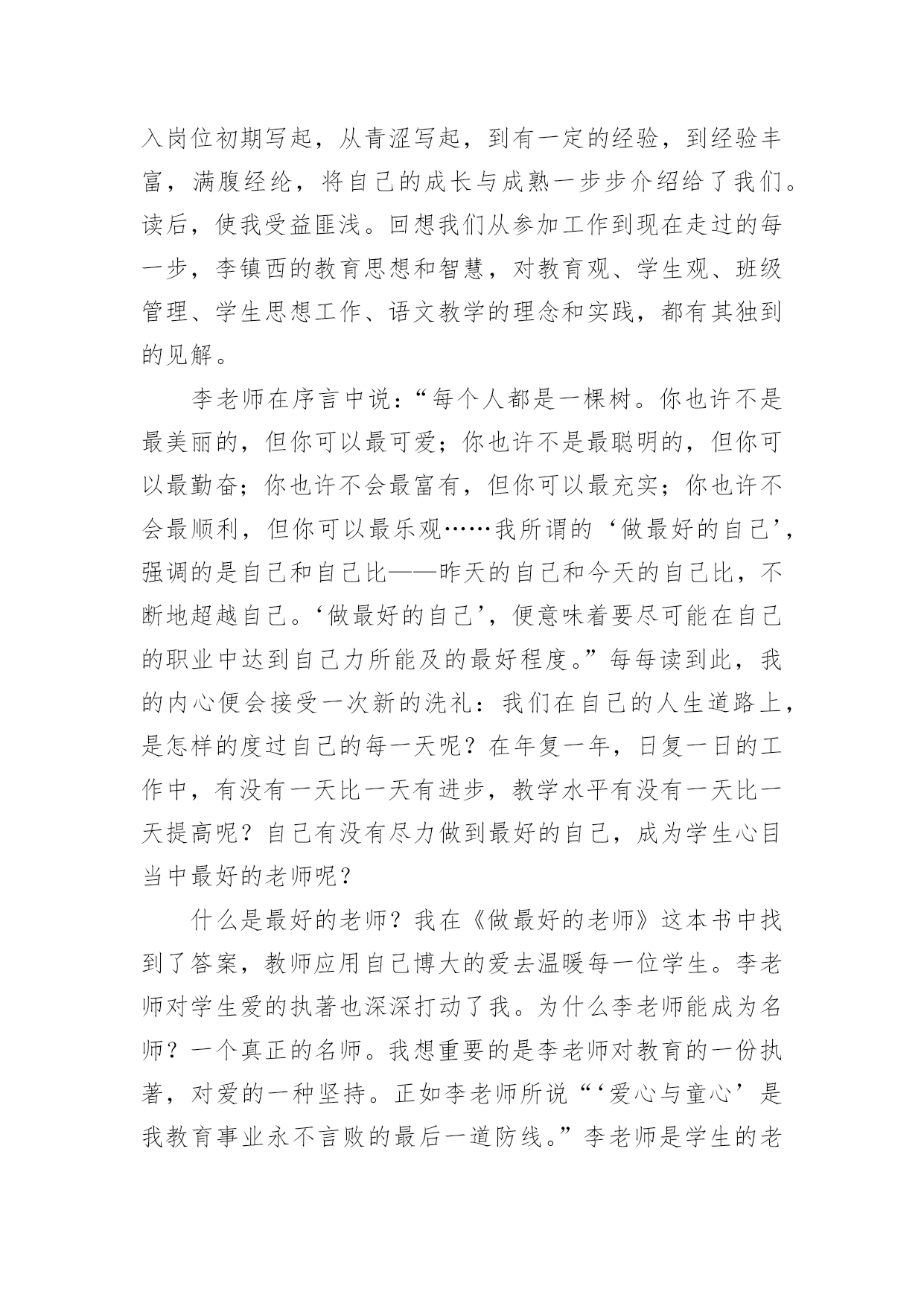 入岗位初期写起，从青涩写起，到有一定的经验，到经验丰富，满腹经纶，将自己的成长与成熟一步步介绍给了我们。读后，使我受益匪浅。回想我们从参加工作到现在走过的每一步，李镇西的教育思想和智慧，对教育观、学生观、班级管理、学生思想工作、语文教学的理念和实践，都有其独到的见解。

李老师在序言中说：“每个人都是一棵树。你也许不是最美丽的，但你可以最可爱；你也许不是最聪明的，但你可以最勤奋；你也许不会最富有，但你可以最充实；你也许不会最顺利，但你可以最乐观……我所谓的‘做最好的自己’，强调的是自己和自己比——昨天的自己和今天的自己比，不断地超越自己。‘做最好的自己’，便意味着要尽可能在自己的职业中达到自己力所能及的最好程度。”每每读到此，我的内心便会接受一次新的洗礼：我们在自己的人生道路上，是怎样的度过自己的每一天呢？在年复一年，日复一日的工作中，有没有一天比一天有进步，教学水平有没有一天比一天提高呢？自己有没有尽力做到最好的自己，成为学生心目当中最好的老师呢？

什么是最好的老师？我在《做最好的老师》这本书中找到了答案，教师应用自己博大的爱去温暖每一位学生。李老师对学生爱的执著也深深打动了我。为什么李老师能成为名师？一个真正的名师。我想重要的是李老师对教育的一份执著，对爱的一种坚持。正如李老师所说“‘爱心与童心’是我教育事业永不言败的最后一道防线。”李老师是学生的老